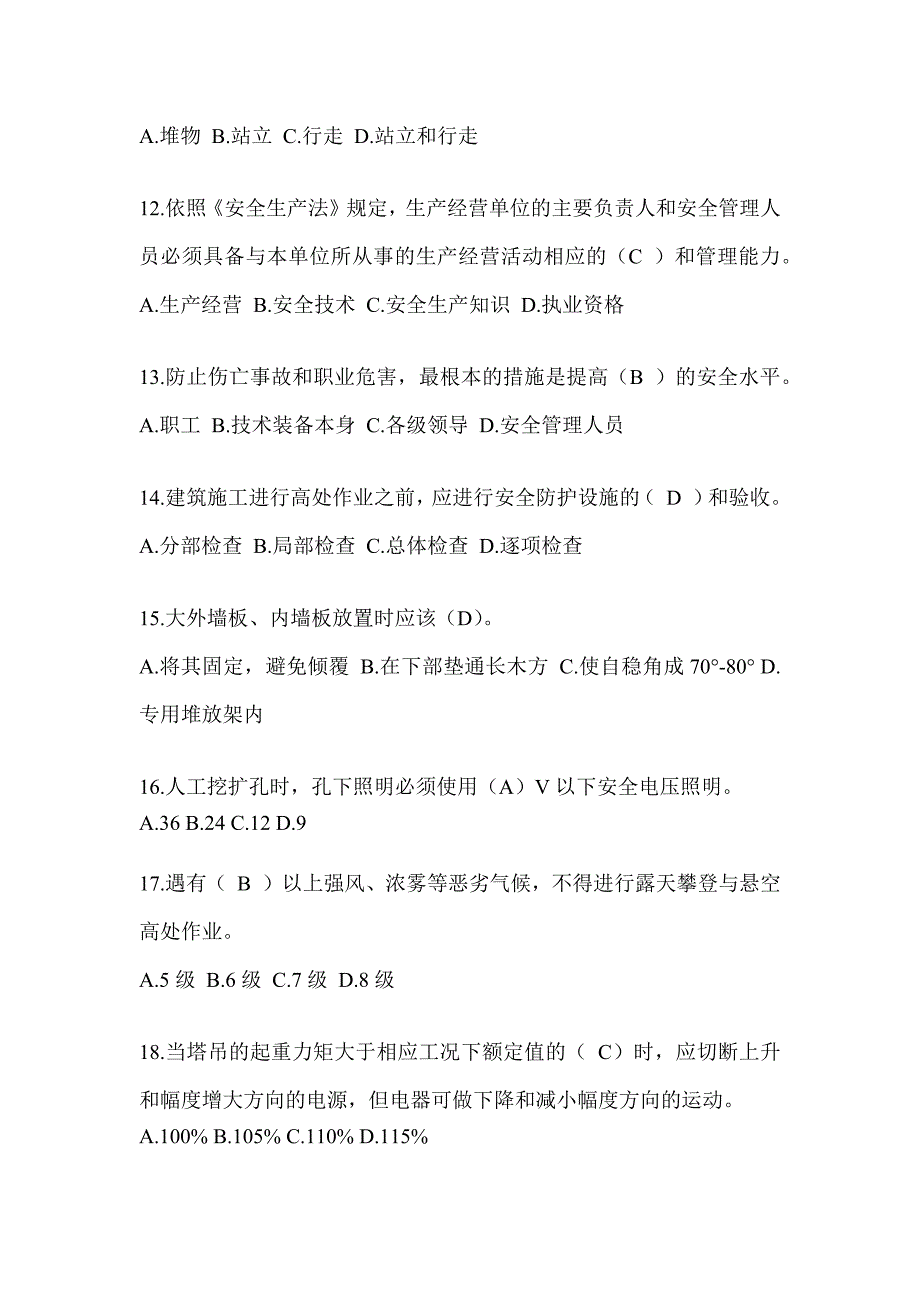 A.堆物 B.站立 C.行走 D.站立和行走

12.依照《安全生产法》规定，生产经营单位的主要负责人和安全管理人员必须具备与本单位所从事的生产经营活动相应的（C ）和管理能力。

A.生产经营 B.安全技术 C.安全生产知识 D.执业资格

13.防止伤亡事故和职业危害，最根本的措施是提高（B ）的安全水平。

A.职工 B.技术装备本身 C.各级领导 D.安全管理人员

14.建筑施工进行高处作业之前，应进行安全防护设施的（ D ）和验收。

A.分部检查 B.局部检查 C.总体检查 D.逐项检查

15.大外墙板、内墙板放置时应该（D)。

A.将其固定，避免倾覆 B.在下部垫通长木方 C.使自稳角成 70°-80° D.专用堆放架内

16.人工挖扩孔时，孔下照明必须使用（A）V 以下安全电压照明。

A.36 B.24 C.12 D.9

17.遇有（ B ）以上强风、浓雾等恶劣气候，不得进行露天攀登与悬空高处作业。

A.5 级 B.6 级 C.7 级 D.8 级

18.当塔吊的起重力矩大于相应工况下额定值的（ C）时，应切断上升和幅度增大方向的电源，但电器可做下降和减小幅度方向的运动。

A.100% B.105% C.110% D.115%